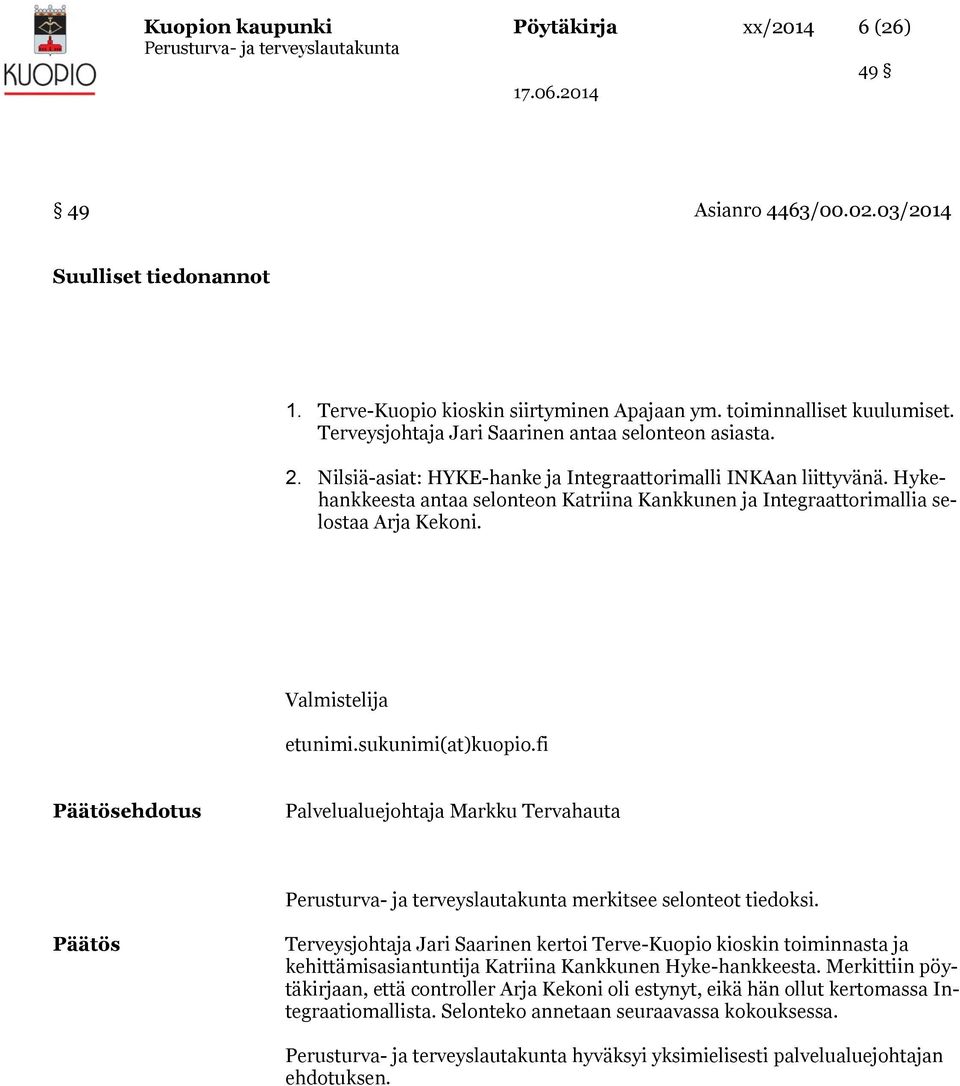 KUOPIO

Kuopion kaupunki
Perusturva- ja terveyslautakunta

Pöytäkirja

xx/2014

6 (26)

49 §

17.06.2014

§ 49

Asianro 4463/00.02.03/2014

Suulliset tiedonannot

1. Terve-Kuopio kioskin siirtyminen Apajaan ym. toiminnalliset kuulumiset. Terveysjohtaja Jari Saarinen antaa selonteon asiasta.

2. Nilsiä-asiat: HYKE-hanke ja Integraattorimalli INKAan liittyvänä. Hykehankkeesta antaa selonteon Katriina Kankkunen ja Integraattorimallia selostaa Arja Kekoni.

Valmistelija

etunimi.sukunimi(at)kuopio.fi

Päätösehdotus

Palvelualuejohtaja Markku Tervahauta

Perusturva- ja terveyslautakunta merkitsee selonteot tiedoksi.

Päätös

Terveysjohtaja Jari Saarinen kertoi Terve-Kuopio kioskin toiminnasta ja kehittämisasiantuntija Katriina Kankkunen Hyke-hankkeesta. Merkittiin pöytäkirjaan, että controller Arja Kekoni oli estynyt, eikä hän ollut kertomassa Integraatiomallista. Selonteko annetaan seuraavassa kokouksessa.

Perusturva- ja terveyslautakunta hyväksyi yksimielisesti palvelualuejohtajan ehdotuksen.